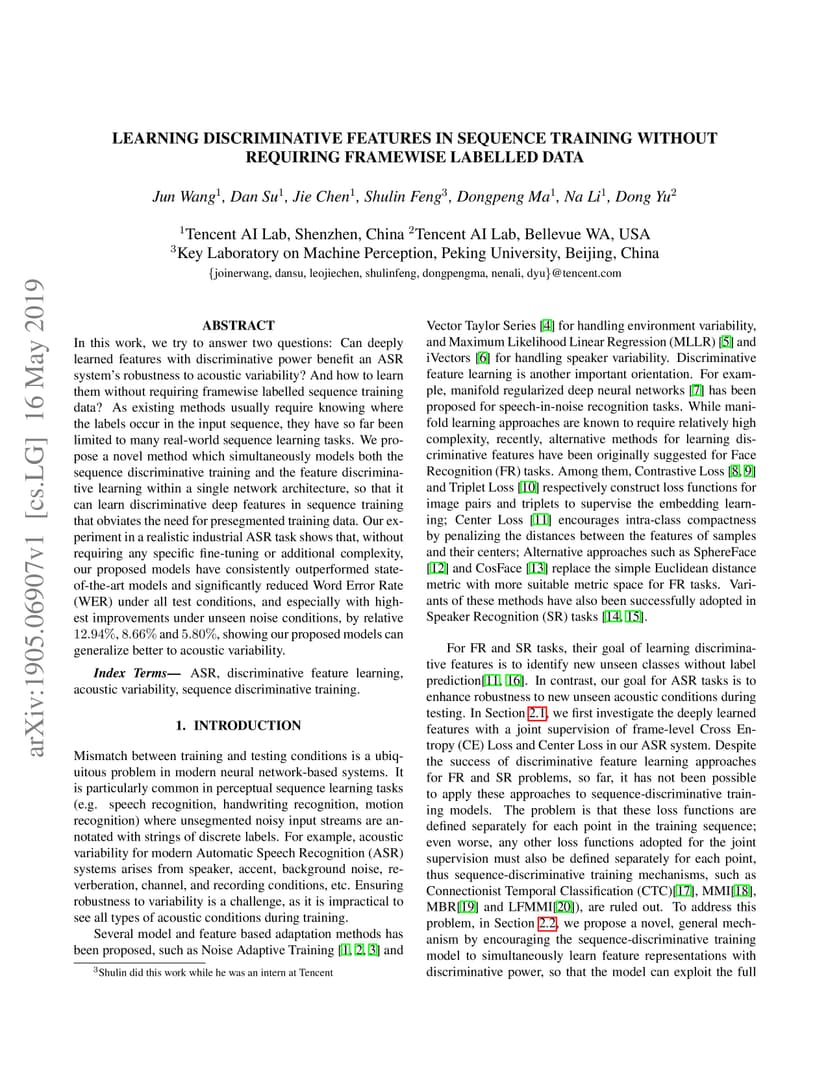 arXiv:1905.06907v1 [cs.LG] 16 May 2019

LEARNING DISCRIMINATIVE FEATURES IN SEQUENCE TRAINING WITHOUT REQUIRING FRAMEWISE LABELLED DATA

Jun Wang$^1$, Dan Su$^1$, Jie Chen$^1$, Shulin Feng$^3$, Dongpeng Ma$^1$, Na Li$^1$, Dong Yu$^2$

$^1$Tencent AI Lab, Shenzhen, China $^2$Tencent AI Lab, Bellevue WA, USA
$^3$Key Laboratory on Machine Perception, Peking University, Beijing, China
{joinerwang, dansu, leojiechen, shulinfeng, dongpengma, nenali, dyu}@tencent.com

ABSTRACT

In this work, we try to answer two questions: Can deeply learned features with discriminative power benefit an ASR system's robustness to acoustic variability? And how to learn them without requiring framewise labelled sequence training data? As existing methods usually require knowing where the labels occur in the input sequence, they have so far been limited to many real-world sequence learning tasks. We propose a novel method which simultaneously models both the sequence discriminative training and the feature discriminative learning within a single network architecture, so that it can learn discriminative deep features in sequence training that obviates the need for presegmented training data. Our experiment in a realistic industrial ASR task shows that, without requiring any specific fine-tuning or additional complexity, our proposed models have consistently outperformed state-of-the-art models and significantly reduced Word Error Rate (WER) under all test conditions, and especially with highest improvements under unseen noise conditions, by relative $12.94\%$, $8.66\%$ and $5.80\%$, showing our proposed models can generalize better to acoustic variability.

Index Terms— ASR, discriminative feature learning, acoustic variability, sequence discriminative training.

1. INTRODUCTION

Mismatch between training and testing conditions is a ubiquitous problem in modern neural network-based systems. It is particularly common in perceptual sequence learning tasks (e.g. speech recognition, handwriting recognition, motion recognition) where unsegmented noisy input streams are annotated with strings of discrete labels. For example, acoustic variability for modern Automatic Speech Recognition (ASR) systems arises from speaker, accent, background noise, reverberation, channel, and recording conditions, etc. Ensuring robustness to variability is a challenge, as it is impractical to see all types of acoustic conditions during training.

Several model and feature based adaptation methods has been proposed, such as Noise Adaptive Training [1, 2, 3] and

$^3$Shulin did this work while he was an intern at Tencent

Vector Taylor Series [4] for handling environment variability, and Maximum Likelihood Linear Regression (MLLR) [5] and iVectors [6] for handling speaker variability. Discriminative feature learning is another important orientation. For example, manifold regularized deep neural networks [7] has been proposed for speech-in-noise recognition tasks. While manifold learning approaches are known to require relatively high complexity, recently, alternative methods for learning discriminative features have been originally suggested for Face Recognition (FR) tasks. Among them, Contrastive Loss [8, 9] and Triplet Loss [10] respectively construct loss functions for image pairs and triplets to supervise the embedding learning; Center Loss [11] encourages intra-class compactness by penalizing the distances between the features of samples and their centers; Alternative approaches such as SphereFace [12] and CosFace [13] replace the simple Euclidean distance metric with more suitable metric space for FR tasks. Variants of these methods have also been successfully adopted in Speaker Recognition (SR) tasks [14, 15].

For FR and SR tasks, their goal of learning discriminative features is to identify new unseen classes without label prediction[11, 16]. In contrast, our goal for ASR tasks is to enhance robustness to new unseen acoustic conditions during testing. In Section 2.1, we first investigate the deeply learned features with a joint supervision of frame-level Cross Entropy (CE) Loss and Center Loss in our ASR system. Despite the success of discriminative feature learning approaches for FR and SR problems, so far, it has not been possible to apply these approaches to sequence-discriminative training models. The problem is that these loss functions are defined separately for each point in the training sequence; even worse, any other loss functions adopted for the joint supervision must also be defined separately for each point, thus sequence-discriminative training mechanisms, such as Connectionist Temporal Classification (CTC)[17], MMI[18], MBR[19] and LFMMI[20]), are ruled out. To address this problem, in Section 2.2, we propose a novel, general mechanism by encouraging the sequence-discriminative training model to simultaneously learn feature representations with discriminative power, so that the model can exploit the full